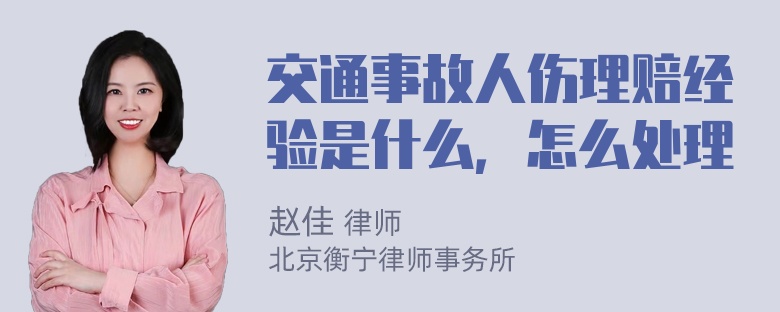 交通事故人伤理赔经验是什么，怎么处理

赵佳 律师
北京衡宁律师事务所